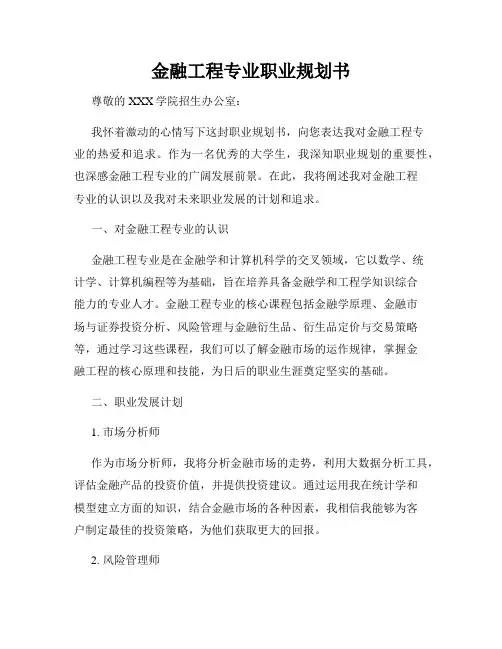 金融工程专业职业规划书

尊敬的 XXX 学院招生办公室：

我怀着激动的心情写下这封职业规划书，向您表达我对金融工程专业的热爱和追求。作为一名优秀的大学生，我深知职业规划的重要性，也深感金融工程专业的广阔发展前景。在此，我将阐述我对金融工程专业的认识以及我对未来职业发展的计划和追求。

一、对金融工程专业的认识

金融工程专业是在金融学和计算机科学的交叉领域，它以数学、统计学、计算机编程等为基础，旨在培养具备金融学和工程学知识综合能力的专业人才。金融工程专业的核心课程包括金融学原理、金融市场与证券投资分析、风险管理与金融衍生品、衍生品定价与交易策略等，通过学习这些课程，我们可以了解金融市场的运作规律，掌握金融工程的核心原理和技能，为日后的职业生涯奠定坚实的基础。

二、职业发展计划

1. 市场分析师

作为市场分析师，我将分析金融市场的走势，利用大数据分析工具，评估金融产品的投资价值，并提供投资建议。通过运用我在统计学和模型建立方面的知识，结合金融市场的各种因素，我相信我能够为客户制定最佳的投资策略，为他们获取更大的回报。

2. 风险管理师